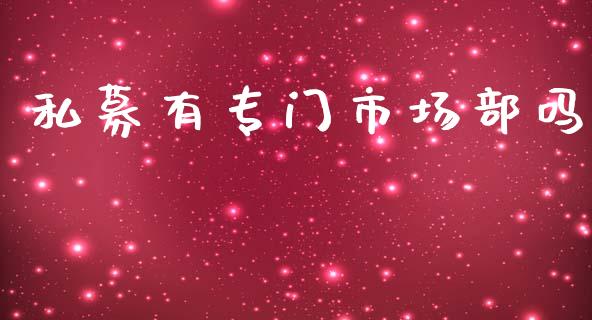 私募有专门市场部吗